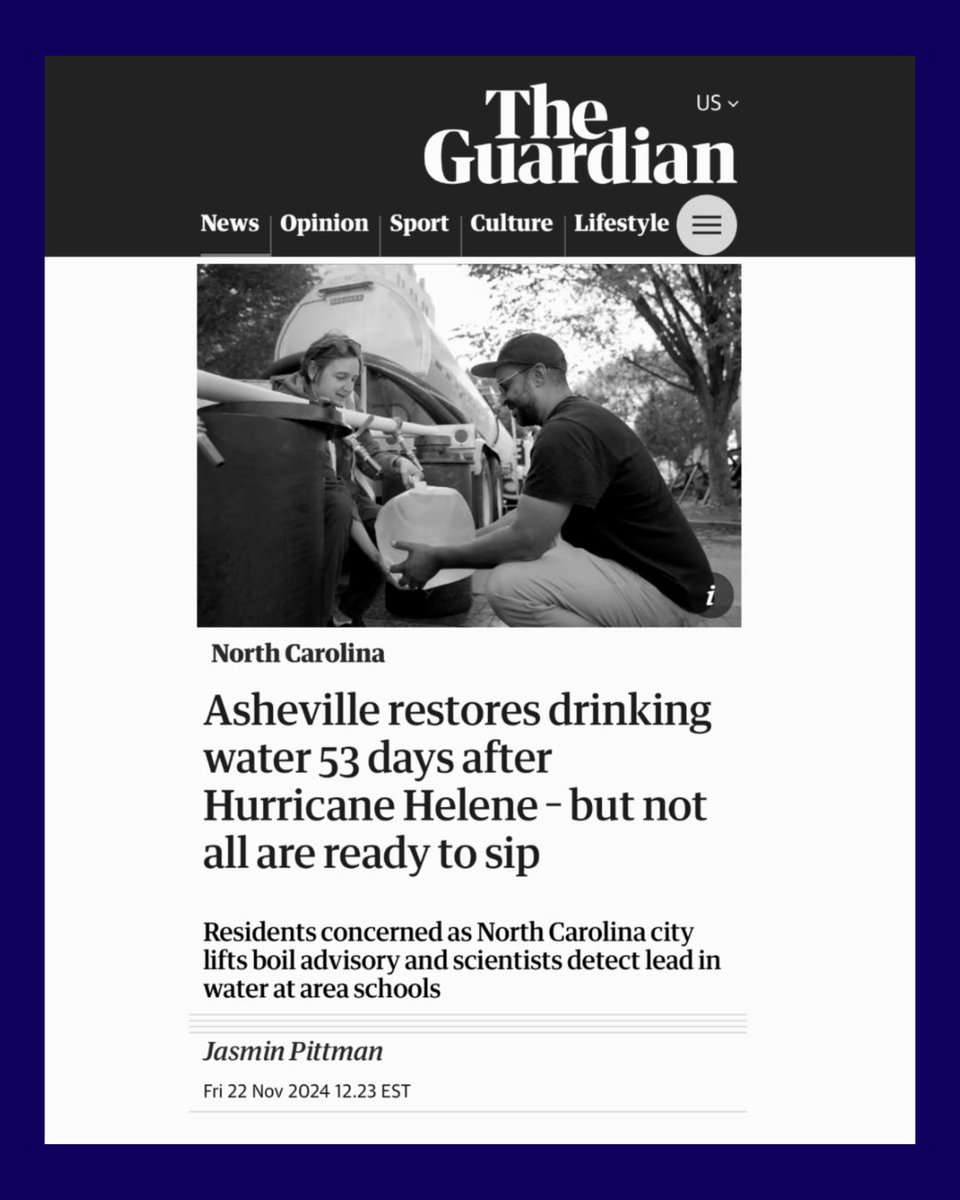 The Guardian

US

News | Opinion | Sport | Culture | Lifestyle

i

North Carolina

Asheville restores drinking water 53 days after Hurricane Helene - but not all are ready to sip

Residents concerned as North Carolina city lifts boil advisory and scientists detect lead in water at area schools

Jasmin Pittman

Fri 22 Nov 2024 12.23 EST